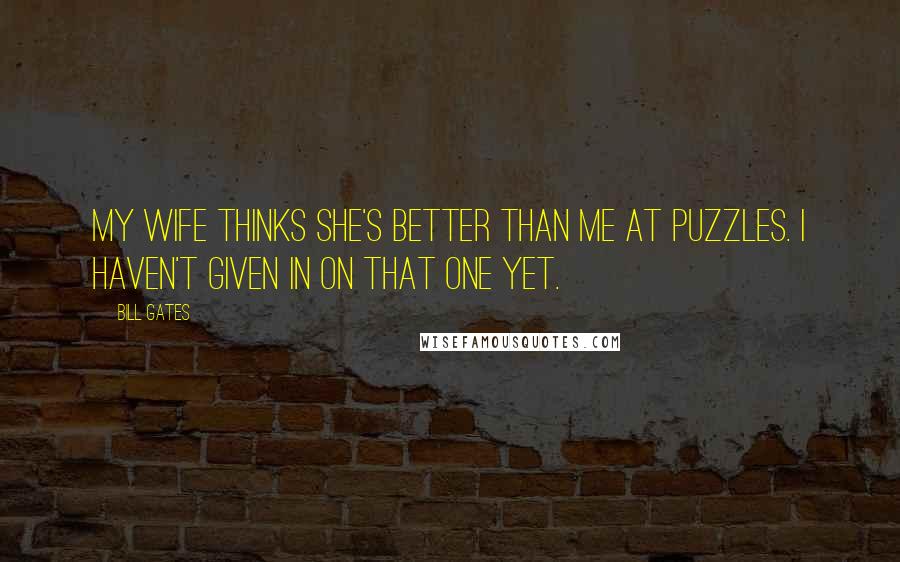 MY WIFE THINKS SHE'S BETTER THAN ME AT PUZZLES. I HAVEN'T GIVEN IN ON THAT ONE YET.

BILL GATES

WISEFAMOUSQUOTES.COM